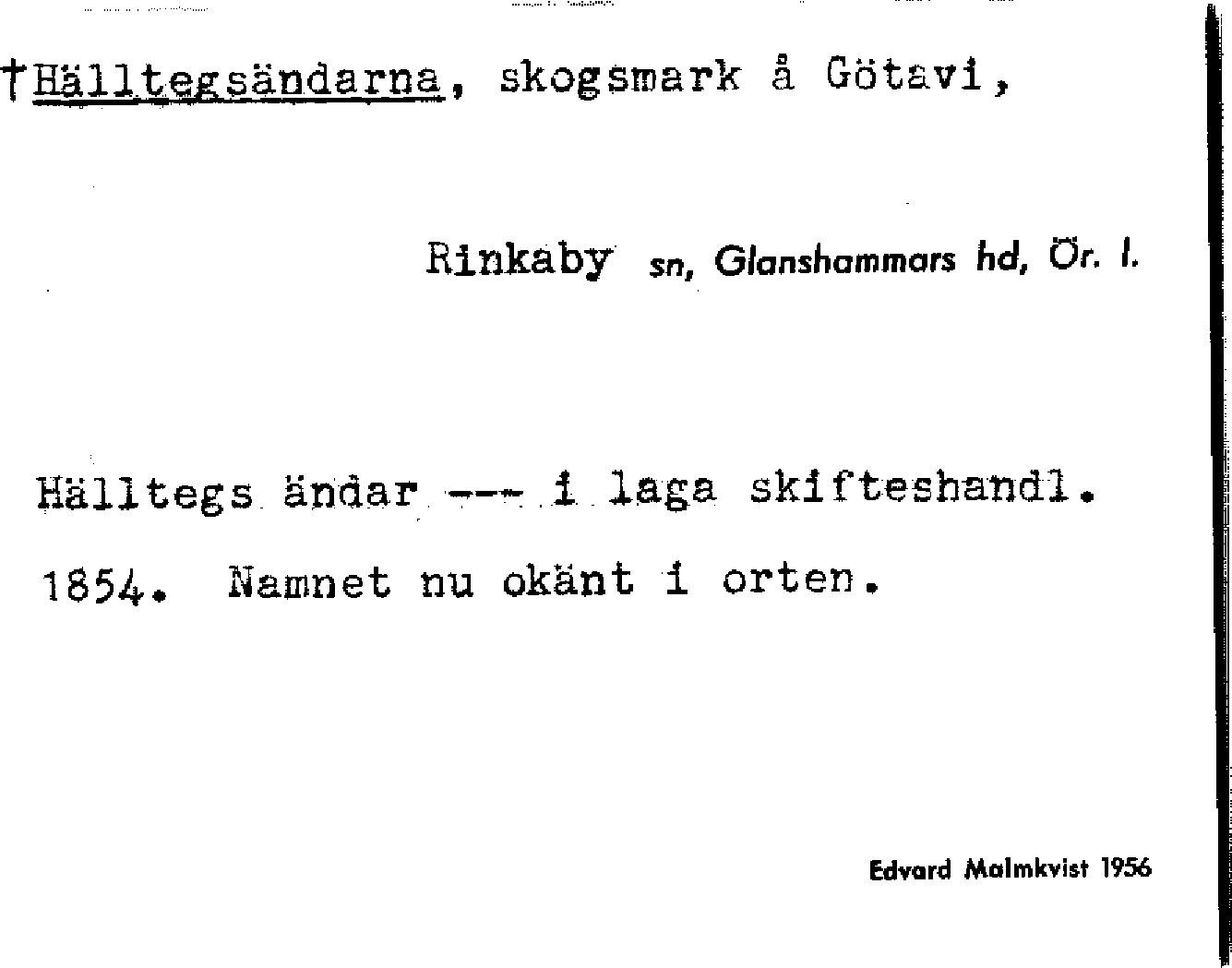 †Hälltegsändarna, skogsmark å Götavi,

Rinkaby sn, Glanshammars hd, Ör. l.

Hälltegs ändar --- i laga skifteshandl. 1854. Namnet nu okänt i orten.

Edvard Malmkvist 1956